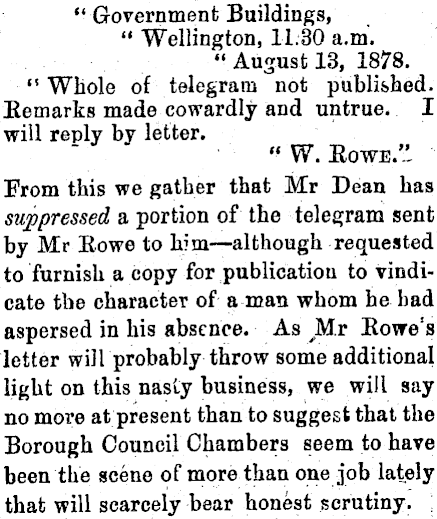 " Government Buildings,
" Wellington, 11.30 a.m.
" August 13, 1878.

" Whole of telegram not published. Remarks made cowardly and untrue. I will reply by letter.

" W. Rowe."

From this we gather that Mr Dean has suppressed a portion of the telegram sent by Mr Rowe to him—although requested to furnish a copy for publication to vindicate the character of a man whom he had aspersed in his absence. As Mr Rowe's letter will probably throw some additional light on this nasty business, we will say no more at present than to suggest that the Borough Council Chambers seem to have been the scene of more than one job lately that will scarcely bear honest scrutiny.